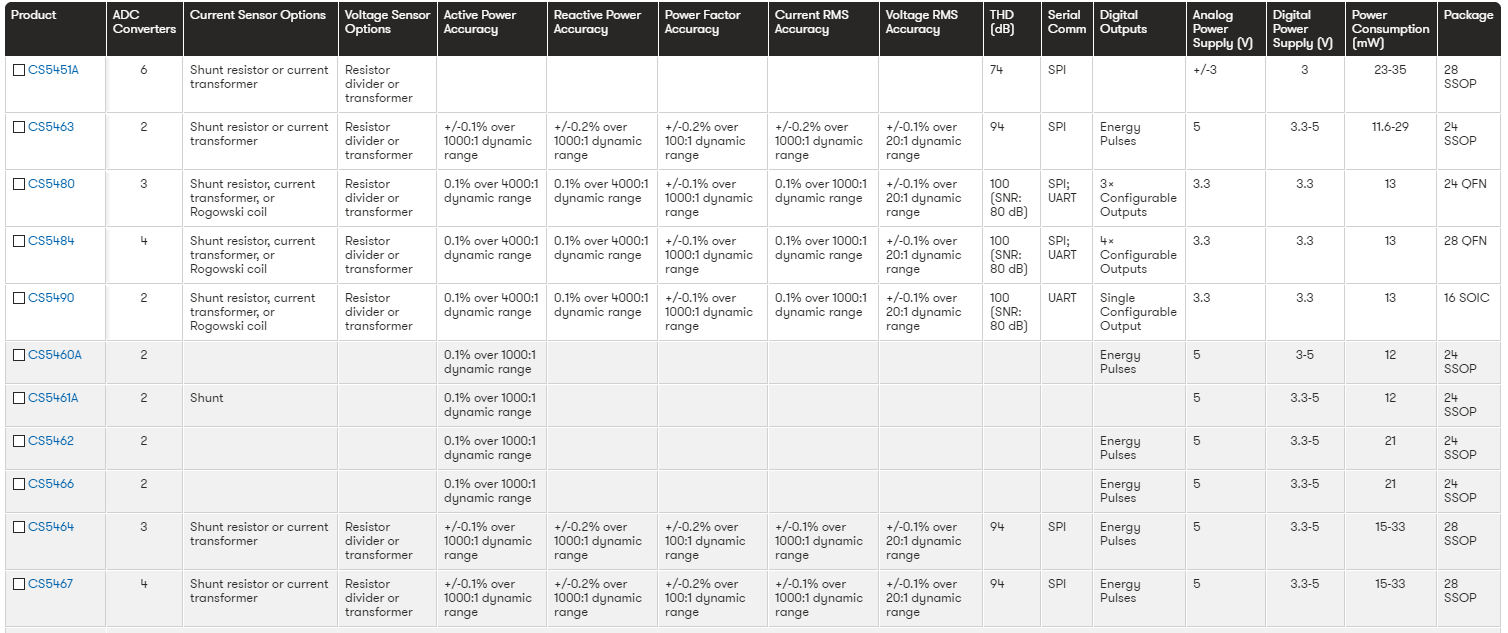 | Product | ADC Converters | Current Sensor Options | Voltage Sensor Options | Active Power Accuracy | Reactive Power Accuracy | Power Factor Accuracy | Current RMS Accuracy | Voltage RMS Accuracy | THD (dB) | Serial Comm | Digital Outputs | Analog Power Supply (V) | Digital Power Supply (V) | Power Consumption (mW) | Package |
|---|---|---|---|---|---|---|---|---|---|---|---|---|---|---|---|
| CS5451A | 6 | Shunt resistor or current transformer | Resistor divider or transformer | | | | | | 74 | SPI | | +/-3 | 3 | 23-35 | 28 SSOP |
| CS5463 | 2 | Shunt resistor or current transformer | Resistor divider or transformer | +/-0.1% over 1000:1 dynamic range | +/-0.2% over 1000:1 dynamic range | +/-0.2% over 100:1 dynamic range | +/-0.2% over 1000:1 dynamic range | +/-0.1% over 20:1 dynamic range | 94 | SPI | Energy Pulses | 5 | 3.3-5 | 11.6-29 | 24 SSOP |
| CS5480 | 3 | Shunt resistor, current transformer, or Rogowski coil | Resistor divider or transformer | 0.1% over 4000:1 dynamic range | 0.1% over 4000:1 dynamic range | +/-0.1% over 1000:1 dynamic range | 0.1% over 1000:1 dynamic range | +/-0.1% over 20:1 dynamic range | 100 (SNR: 80 dB) | SPI; UART | 3× Configurable Outputs | 3.3 | 3.3 | 13 | 24 QFN |
| CS5484 | 4 | Shunt resistor, current transformer, or Rogowski coil | Resistor divider or transformer | 0.1% over 4000:1 dynamic range | 0.1% over 4000:1 dynamic range | +/-0.1% over 1000:1 dynamic range | 0.1% over 1000:1 dynamic range | +/-0.1% over 20:1 dynamic range | 100 (SNR: 80 dB) | SPI; UART | 4× Configurable Outputs | 3.3 | 3.3 | 13 | 28 QFN |
| CS5490 | 2 | Shunt resistor, current transformer, or Rogowski coil | Resistor divider or transformer | 0.1% over 4000:1 dynamic range | 0.1% over 4000:1 dynamic range | +/-0.1% over 1000:1 dynamic range | 0.1% over 1000:1 dynamic range | +/-0.1% over 20:1 dynamic range | 100 (SNR: 80 dB) | UART | Single Configurable Output | 3.3 | 3.3 | 13 | 16 SOIC |
| CS5460A | 2 | | | 0.1% over 1000:1 dynamic range | | | | | | | Energy Pulses | 5 | 3-5 | 12 | 24 SSOP |
| CS5461A | 2 | Shunt | | 0.1% over 1000:1 dynamic range | | | | | | | | 5 | 3.3-5 | 12 | 24 SSOP |
| CS5462 | 2 | | | 0.1% over 1000:1 dynamic range | | | | | | | Energy Pulses | 5 | 3.3-5 | 21 | 24 SSOP |
| CS5466 | 2 | | | 0.1% over 1000:1 dynamic range | | | | | | | Energy Pulses | 5 | 3.3-5 | 21 | 24 SSOP |
| CS5464 | 3 | Shunt resistor or current transformer | Resistor divider or transformer | +/-0.1% over 1000:1 dynamic range | +/-0.2% over 1000:1 dynamic range | +/-0.2% over 100:1 dynamic range | +/-0.1% over 1000:1 dynamic range | +/-0.1% over 20:1 dynamic range | 94 | SPI | Energy Pulses | 5 | 3.3-5 | 15-33 | 28 SSOP |
| CS5467 | 4 | Shunt resistor or current transformer | Resistor divider or transformer | +/-0.1% over 1000:1 dynamic range | +/-0.2% over 1000:1 dynamic range | +/-0.2% over 100:1 dynamic range | +/-0.1% over 1000:1 dynamic range | +/-0.1% over 20:1 dynamic range | 94 | SPI | Energy Pulses | 5 | 3.3-5 | 15-33 | 28 SSOP |